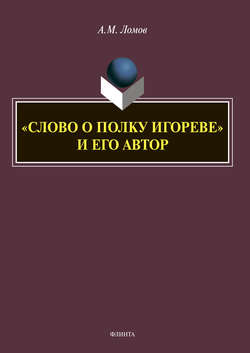 А.М. Ломов

«СЛОВО О ПОЛКУ ИГОРЕВЕ»
И ЕГО АВТОР

ФЛИНТА